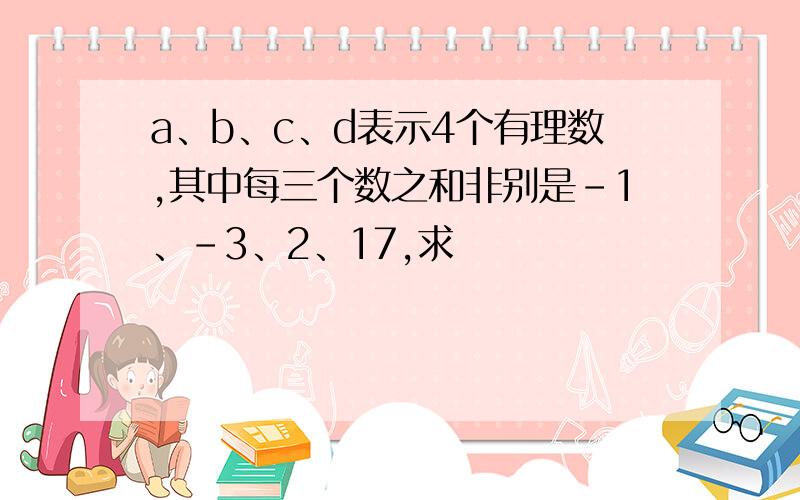 a、b、c、d表示4个有理数,其中每三个数之和非别是-1、-3、2、17,求